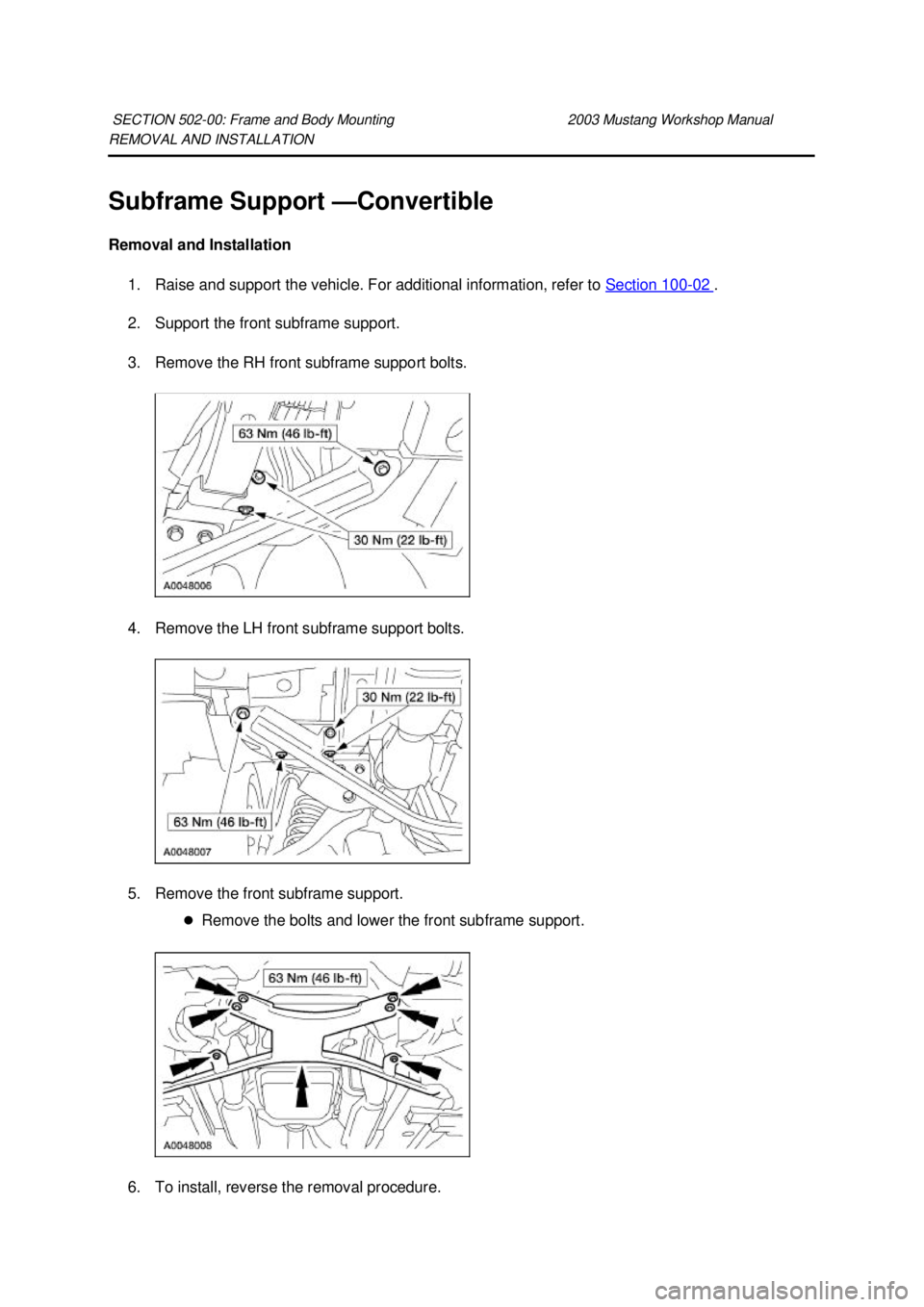 SECTION 502-00: Frame and Body Mounting 2003 Mustang Workshop Manual
REMOVAL AND INSTALLATION

Subframe Support —Convertible

Removal and Installation

1. Raise and support the vehicle. For additional information, refer to Section 100-02 .

2. Support the front subframe support.

3. Remove the RH front subframe support bolts.

63 Nm (46 lb-ft)
30 Nm (22 lb-ft)
A0048006

4. Remove the LH front subframe support bolts.

30 Nm (22 lb-ft)
63 Nm (46 lb-ft)
A0048007

5. Remove the front subframe support.

Remove the bolts and lower the front subframe support.

63 Nm (46 lb-ft)
A0048008

6. To install, reverse the removal procedure.

carmanualsonline.info